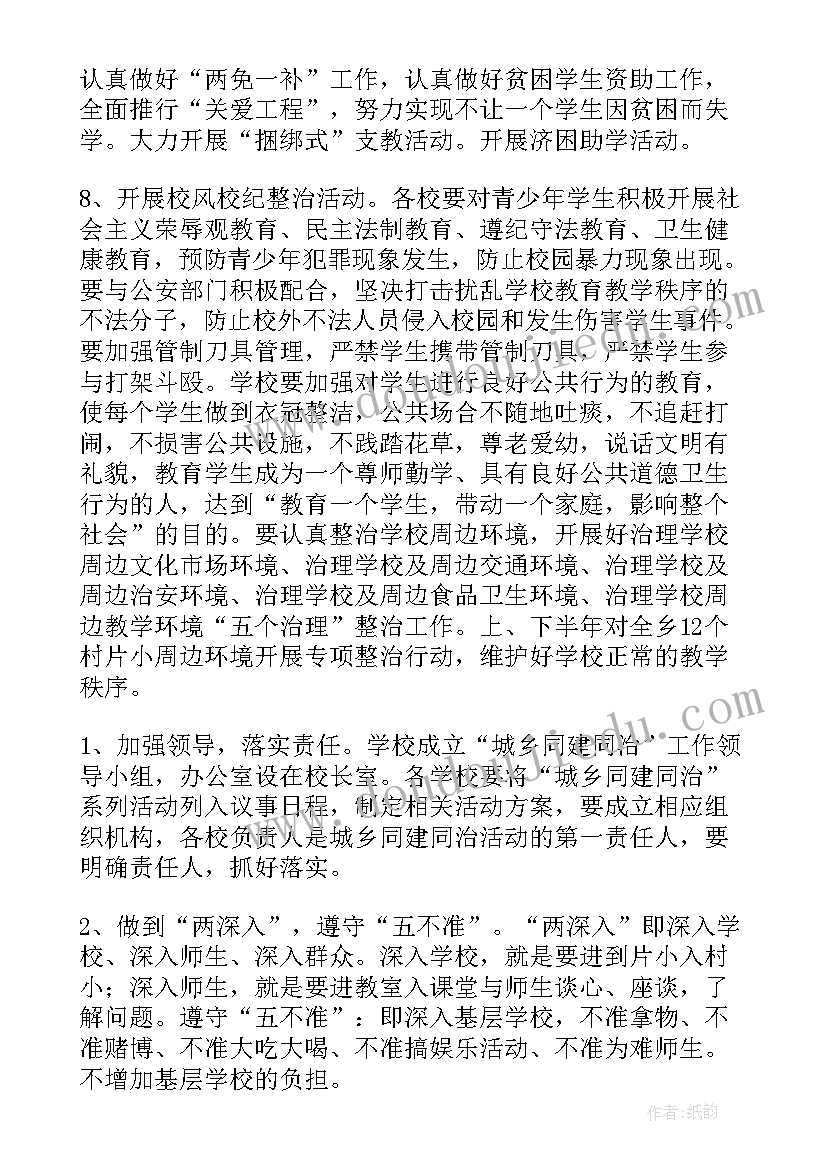 认真做好“两免一补”工作，认真做好贫困学生资助工作，全面推行“关爱工程”，努力实现不让一个学生因贫困而失学。大力开展“捆绑式”支教活动。开展济困助学活动。

8、开展校风校纪整治活动。各校要对青少年学生积极开展社会主义荣辱观教育、民主法制教育、遵纪守法教育、卫生健康教育，预防青少年犯罪现象发生，防止校园暴力现象出现。要与公安部门积极配合，坚决打击扰乱学校教育教学秩序的不法分子，防止校外不法人员侵入校园和发生伤害学生事件。要加强管制刀具管理，严禁学生携带管制刀具，严禁学生参与打架斗殴。学校要加强对学生进行良好公共行为的教育，使每个学生做到衣冠整洁，公共场合不随地吐痰，不追赶打闹，不损害公共设施，不践踏花草，尊老爱幼，说话文明有礼貌，教育学生成为一个尊师勤学、具有良好公共道德卫生行为的人，达到“教育一个学生，带动一个家庭，影响整个社会”的目的。要认真整治学校周边环境，开展好治理学校周边文化市场环境、治理学校及周边交通环境、治理学校及周边治安环境、治理学校及周边食品卫生环境、治理学校周边教学环境“五个治理”整治工作。上、下半年对全乡12个村片小周边环境开展专项整治行动，维护好学校正常的教学秩序。

1、加强领导，落实责任。学校成立“城乡同建同治”工作领导小组，办公室设在校长室。各学校要将“城乡同建同治”系列活动列入议事日程，制定相关活动方案，要成立相应组织机构，各校负责人是城乡同建同治活动的第一责任人，要明确责任人，抓好落实。

2、做到“两深入”，遵守“五不准”。“两深入”即深入学校、深入师生、深入群众。深入学校，就是要进到片小入村小；深入师生，就是要进教室入课堂与师生谈心、座谈，了解问题。遵守“五不准”：即深入基层学校，不准拿物、不准赌博、不准大吃大喝、不准搞娱乐活动、不准为难师生。不增加基层学校的负担。

作者：纸韵